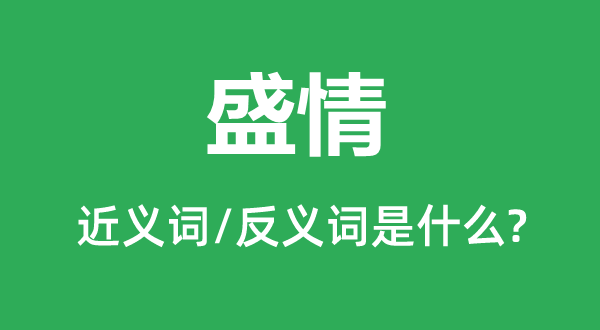 盛情

近义词/反义词是什么?